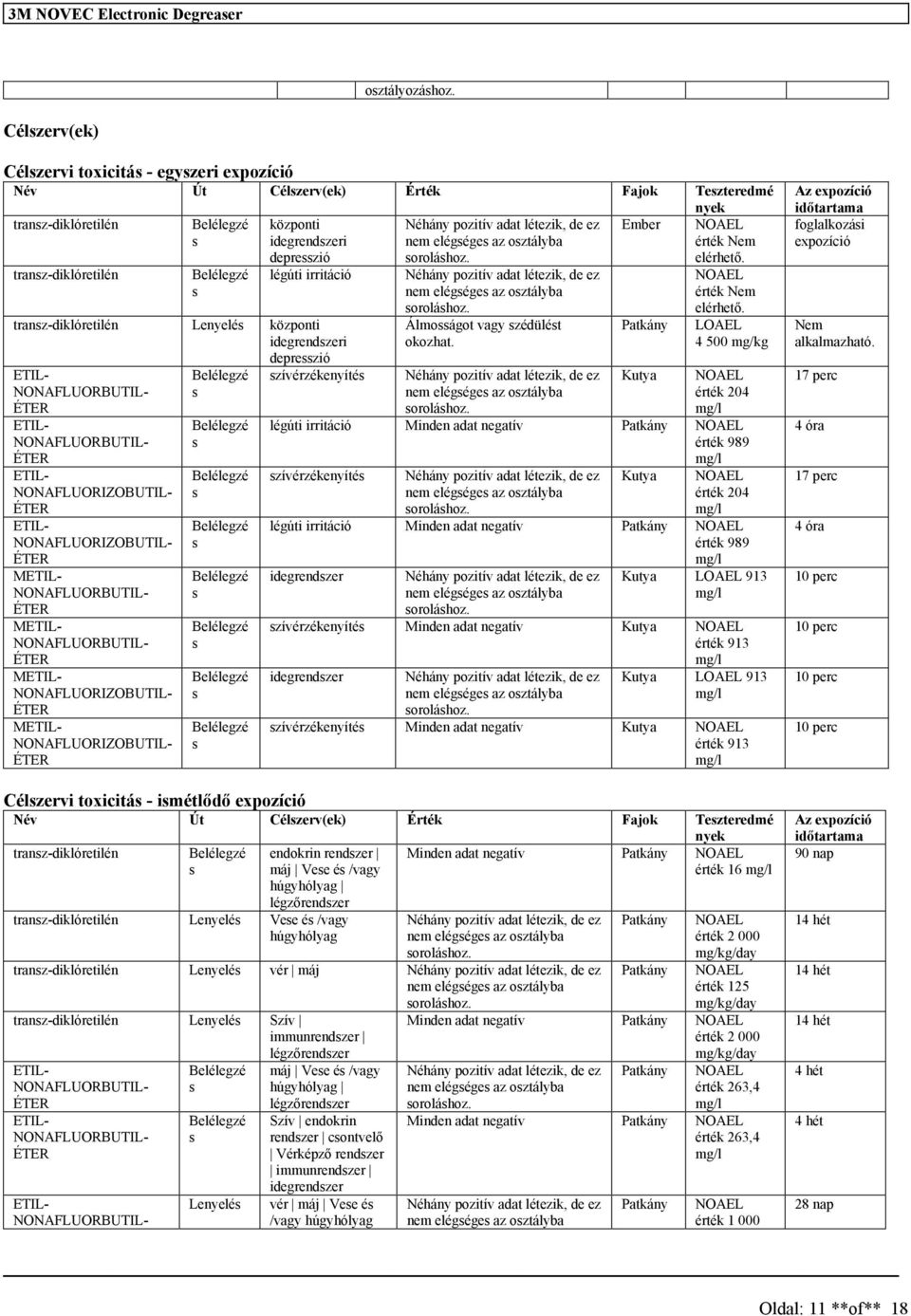 3M NOVEC Electronic Degreaser

| | osztályozáshoz. | |
|---|---|---|

Célszerv(ek)

Célszervi toxicitás - egyszeri expozíció

| Név | Út | Célszerv(ek) | Érték | Fajok | Teszteredmények | Az expozíció időtartama |
|---|---|---|---|---|---|---|
| transz-diklóretilén | Belélegzés | központi idegrendszeri depresszió | Néhány pozitív adat létezik, de ez nem elégséges az osztályba soroláshoz. | Ember | NOAEL érték Nem elérhető. | foglalkozási expozíció |
| transz-diklóretilén | Belélegzés | légúti irritáció | Néhány pozitív adat létezik, de ez nem elégséges az osztályba soroláshoz. | | NOAEL érték Nem elérhető. | |
| transz-diklóretilén | Lenyelés | központi idegrendszeri depresszió | Álmosságot vagy szédülést okozhat. | Patkány | LOAEL 4 500 mg/kg | Nem alkalmazható. |
| ETIL-NONAFLUORBUTIL-ÉTER | Belélegzés | szívérzékenyítés | Néhány pozitív adat létezik, de ez nem elégséges az osztályba soroláshoz. | Kutya | NOAEL érték 204 mg/l | 17 perc |
| ETIL-NONAFLUORBUTIL-ÉTER | Belélegzés | légúti irritáció | Minden adat negatív | Patkány | NOAEL érték 989 mg/l | 4 óra |
| ETIL-NONAFLUORIZOBUTIL-ÉTER | Belélegzés | szívérzékenyítés | Néhány pozitív adat létezik, de ez nem elégséges az osztályba soroláshoz. | Kutya | NOAEL érték 204 mg/l | 17 perc |
| ETIL-NONAFLUORIZOBUTIL-ÉTER | Belélegzés | légúti irritáció | Minden adat negatív | Patkány | NOAEL érték 989 mg/l | 4 óra |
| METIL-NONAFLUORBUTIL-ÉTER | Belélegzés | idegrendszer | Néhány pozitív adat létezik, de ez nem elégséges az osztályba soroláshoz. | Kutya | LOAEL 913 mg/l | 10 perc |
| METIL-NONAFLUORBUTIL-ÉTER | Belélegzés | szívérzékenyítés | Minden adat negatív | Kutya | NOAEL érték 913 mg/l | 10 perc |
| METIL-NONAFLUORIZOBUTIL-ÉTER | Belélegzés | idegrendszer | Néhány pozitív adat létezik, de ez nem elégséges az osztályba soroláshoz. | Kutya | LOAEL 913 mg/l | 10 perc |
| METIL-NONAFLUORIZOBUTIL-ÉTER | Belélegzés | szívérzékenyítés | Minden adat negatív | Kutya | NOAEL érték 913 mg/l | 10 perc |

Célszervi toxicitás - ismétlődő expozíció

| Név | Út | Célszerv(ek) | Érték | Fajok | Teszteredmények | Az expozíció időtartama |
|---|---|---|---|---|---|---|
| transz-diklóretilén | Belélegzés | endokrin rendszer \| máj \| Vese és /vagy húgyhólyag \| légzőrendszer | Minden adat negatív | Patkány | NOAEL érték 16 mg/l | 90 nap |
| transz-diklóretilén | Lenyelés | Vese és /vagy húgyhólyag | Néhány pozitív adat létezik, de ez nem elégséges az osztályba soroláshoz. | Patkány | NOAEL érték 2 000 mg/kg/day | 14 hét |
| transz-diklóretilén | Lenyelés | vér \| máj | Néhány pozitív adat létezik, de ez nem elégséges az osztályba soroláshoz. | Patkány | NOAEL érték 125 mg/kg/day | 14 hét |
| transz-diklóretilén | Lenyelés | Szív \| immunrendszer \| légzőrendszer | Minden adat negatív | Patkány | NOAEL érték 2 000 mg/kg/day | 14 hét |
| ETIL-NONAFLUORBUTIL-ÉTER | Belélegzés | máj \| Vese és /vagy húgyhólyag \| légzőrendszer | Néhány pozitív adat létezik, de ez nem elégséges az osztályba soroláshoz. | Patkány | NOAEL érték 263,4 mg/l | 4 hét |
| ETIL-NONAFLUORBUTIL-ÉTER | Belélegzés | Szív \| endokrin rendszer \| csontvelő \| Vérképző rendszer \| immunrendszer \| idegrendszer | Minden adat negatív | Patkány | NOAEL érték 263,4 mg/l | 4 hét |
| ETIL-NONAFLUORBUTIL- | Lenyelés | vér \| máj \| Vese és /vagy húgyhólyag | Néhány pozitív adat létezik, de ez nem elégséges az osztályba | Patkány | NOAEL érték 1 000 | 28 nap |

Oldal: 11 **of** 18